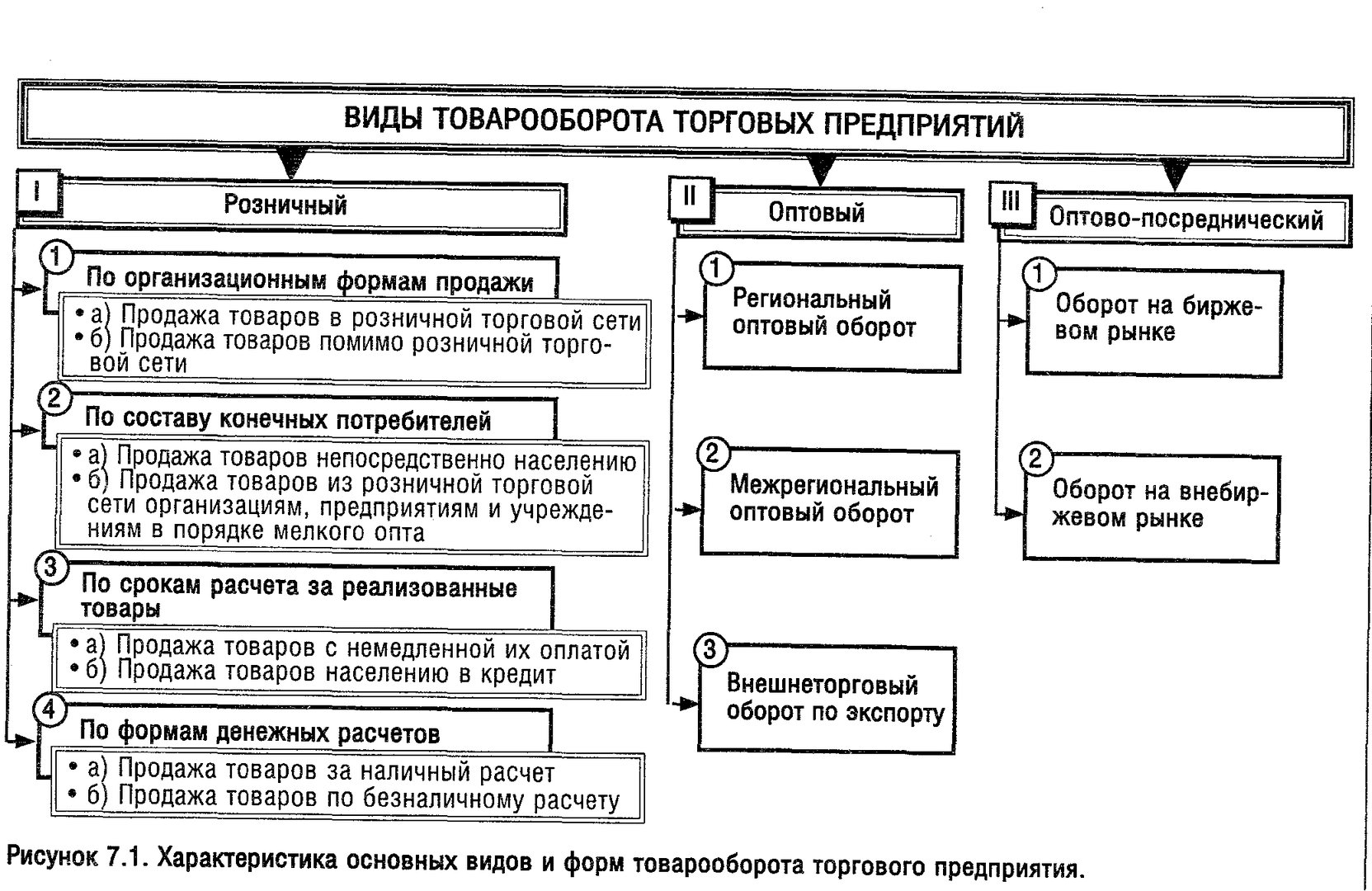 ВИДЫ ТОВАРООБОРОТА ТОРГОВЫХ ПРЕДПРИЯТИЙ

I Розничный

1 По организационным формам продажи
• а) Продажа товаров в розничной торговой сети
• б) Продажа товаров помимо розничной торговой сети

2 По составу конечных потребителей
• а) Продажа товаров непосредственно населению
• б) Продажа товаров из розничной торговой сети организациям, предприятиям и учреждениям в порядке мелкого опта

3 По срокам расчета за реализованные товары
• а) Продажа товаров с немедленной их оплатой
• б) Продажа товаров населению в кредит

4 По формам денежных расчетов
• а) Продажа товаров за наличный расчет
• б) Продажа товаров по безналичному расчету

II Оптовый

1 Региональный оптовый оборот

2 Межрегиональный оптовый оборот

3 Внешнеторговый оборот по экспорту

III Оптово-посреднический

1 Оборот на биржевом рынке

2 Оборот на внебиржевом рынке

Рисунок 7.1. Характеристика основных видов и форм товарооборота торгового предприятия.